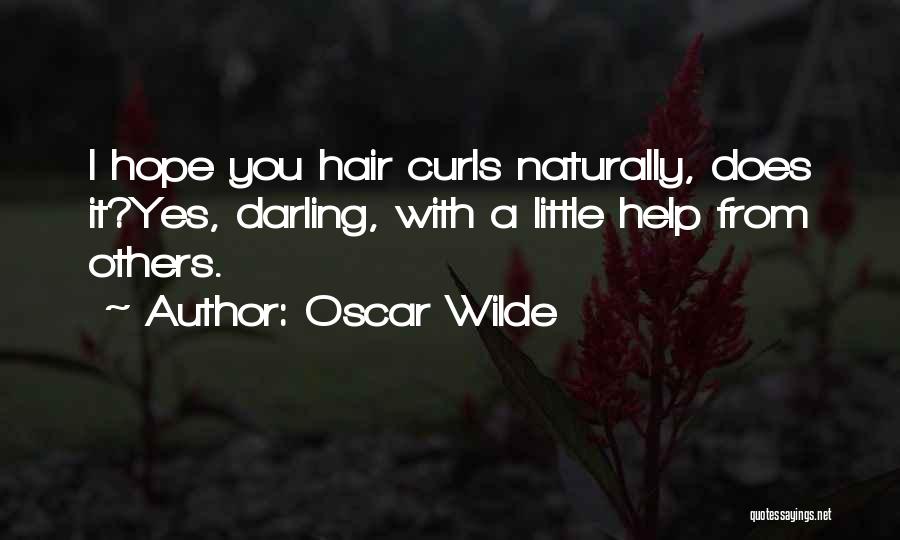 I hope you hair curls naturally, does it?Yes, darling, with a little help from others.

~ Author: Oscar Wilde

quotessayings.net